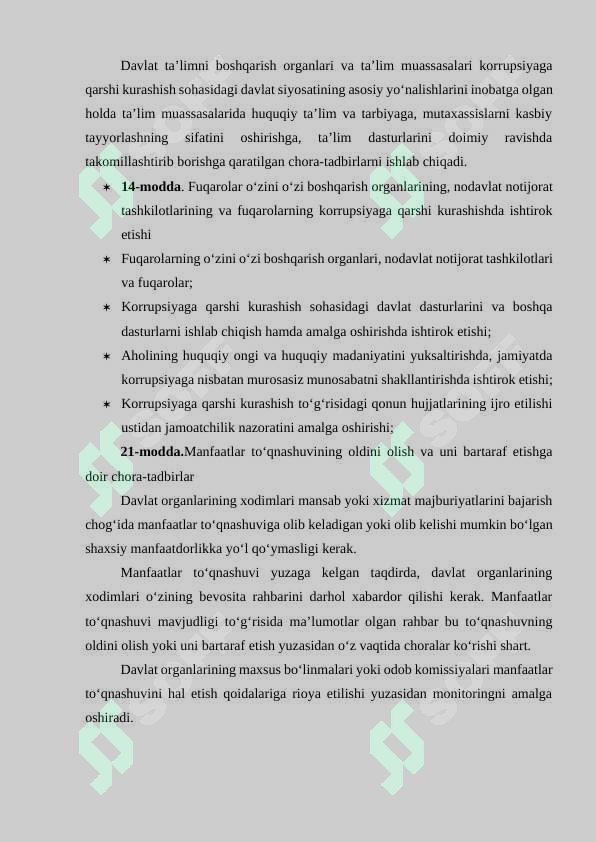 Davlat ta’limni boshqarish organlari va ta’lim muassasalari korrupsiyaga qarshi kurashish sohasidagi davlat siyosatining asosiy yo‘nalishlarini inobatga olgan holda ta’lim muassasalarida huquqiy ta’lim va tarbiyaga, mutaxassislarni kasbiy tayyorlashning sifatini oshirishga, ta’lim dasturlarini doimiy ravishda takomillashtirib borishga qaratilgan chora-tadbirlarni ishlab chiqadi.

∗ **14-modda**. Fuqarolar o‘zini o‘zi boshqarish organlarining, nodavlat notijorat tashkilotlarining va fuqarolarning korrupsiyaga qarshi kurashishda ishtirok etishi

∗ Fuqarolarning o‘zini o‘zi boshqarish organlari, nodavlat notijorat tashkilotlari va fuqarolar;

∗ Korrupsiyaga qarshi kurashish sohasidagi davlat dasturlarini va boshqa dasturlarni ishlab chiqish hamda amalga oshirishda ishtirok etishi;

∗ Aholining huquqiy ongi va huquqiy madaniyatini yuksaltirishda, jamiyatda korrupsiyaga nisbatan murosasiz munosabatni shakllantirishda ishtirok etishi;

∗ Korrupsiyaga qarshi kurashish to‘g‘risidagi qonun hujjatlarining ijro etilishi ustidan jamoatchilik nazoratini amalga oshirishi;

**21-modda.**Manfaatlar to‘qnashuvining oldini olish va uni bartaraf etishga doir chora-tadbirlar

Davlat organlarining xodimlari mansab yoki xizmat majburiyatlarini bajarish chog‘ida manfaatlar to‘qnashuviga olib keladigan yoki olib kelishi mumkin bo‘lgan shaxsiy manfaatdorlikka yo‘l qo‘ymasligi kerak.

Manfaatlar to‘qnashuvi yuzaga kelgan taqdirda, davlat organlarining xodimlari o‘zining bevosita rahbarini darhol xabardor qilishi kerak. Manfaatlar to‘qnashuvi mavjudligi to‘g‘risida ma’lumotlar olgan rahbar bu to‘qnashuvning oldini olish yoki uni bartaraf etish yuzasidan o‘z vaqtida choralar ko‘rishi shart.

Davlat organlarining maxsus bo‘linmalari yoki odob komissiyalari manfaatlar to‘qnashuvini hal etish qoidalariga rioya etilishi yuzasidan monitoringni amalga oshiradi.